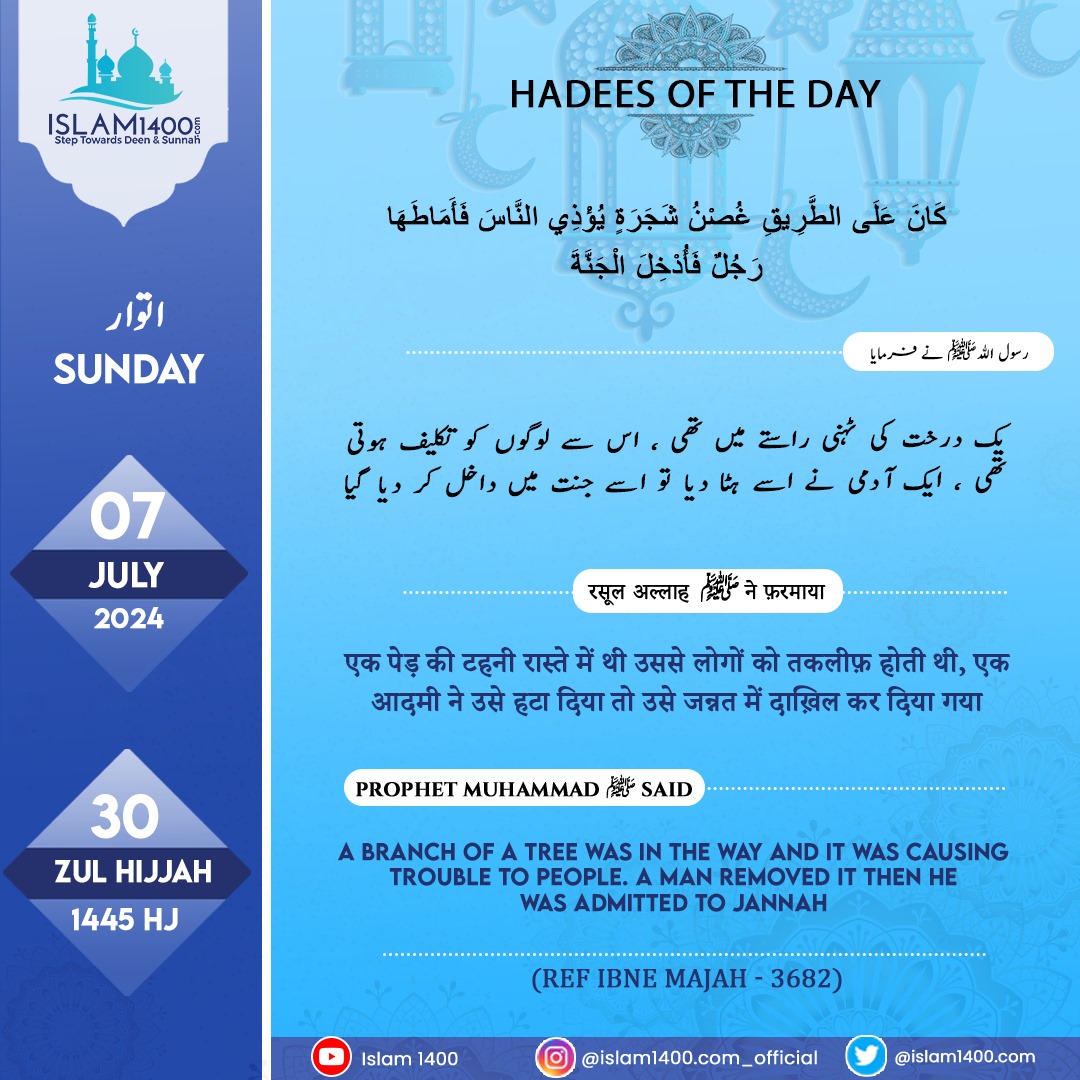 ISLAM1400.com
Step Towards Deen & Sunnah

اتوار
SUNDAY

07
JULY
2024

30
ZUL HIJJAH
1445 HJ

HADEES OF THE DAY

كَانَ عَلَى الطَّرِيقِ غُصْنُ شَجَرَةٍ يُؤْذِي النَّاسَ فَأَمَاطَهَا رَجُلٌ فَأُدْخِلَ الْجَنَّةَ

رسول اللہ ﷺ نے فرمایا

یک درخت کی ٹہنی راستے میں تھی ، اس سے لوگوں کو تکلیف ہوتی تھی ، ایک آدمی نے اسے ہٹا دیا تو اسے جنت میں داخل کر دیا گیا

रसूल अल्लाह ﷺ ने फ़रमाया

एक पेड़ की टहनी रास्ते में थी उससे लोगों को तकलीफ़ होती थी, एक आदमी ने उसे हटा दिया तो उसे जन्नत में दाख़िल कर दिया गया

PROPHET MUHAMMAD ﷺ SAID

A BRANCH OF A TREE WAS IN THE WAY AND IT WAS CAUSING TROUBLE TO PEOPLE. A MAN REMOVED IT THEN HE WAS ADMITTED TO JANNAH

(REF IBNE MAJAH - 3682)

Islam 1400
@islam1400.com_official
@islam1400.com